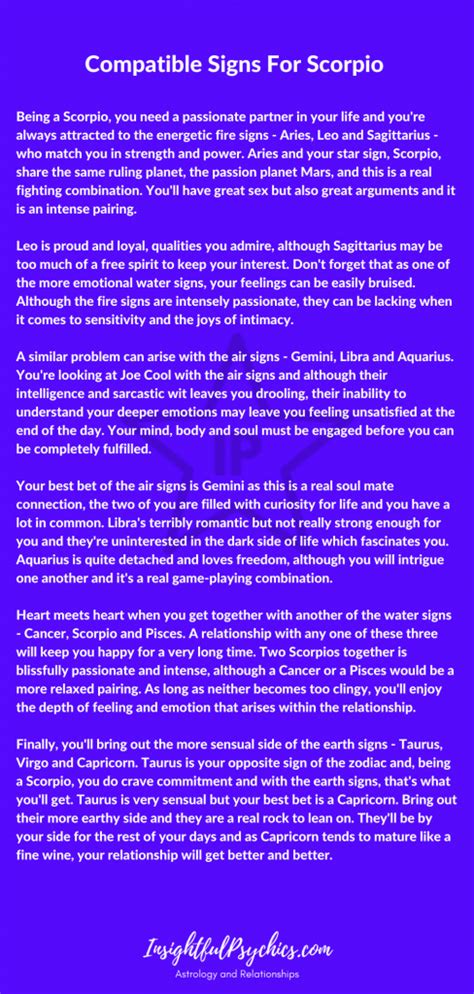 Compatible Signs For Scorpio

Being a Scorpio, you need a passionate partner in your life and you're always attracted to the energetic fire signs - Aries, Leo and Sagittarius - who match you in strength and power. Aries and your star sign, Scorpio, share the same ruling planet, the passion planet Mars, and this is a real fighting combination. You'll have great sex but also great arguments and it is an intense pairing.

Leo is proud and loyal, qualities you admire, although Sagittarius may be too much of a free spirit to keep your interest. Don't forget that as one of the more emotional water signs, your feelings can be easily bruised. Although the fire signs are intensely passionate, they can be lacking when it comes to sensitivity and the joys of intimacy.

A similar problem can arise with the air signs - Gemini, Libra and Aquarius. You're looking at Joe Cool with the air signs and although their intelligence and sarcastic wit leaves you drooling, their inability to understand your deeper emotions may leave you feeling unsatisfied at the end of the day. Your mind, body and soul must be engaged before you can be completely fulfilled.

Your best bet of the air signs is Gemini as this is a real soul mate connection, the two of you are filled with curiosity for life and you have a lot in common. Libra's terribly romantic but not really strong enough for you and they're uninterested in the dark side of life which fascinates you. Aquarius is quite detached and loves freedom, although you will intrigue one another and it's a real game-playing combination.

Heart meets heart when you get together with another of the water signs - Cancer, Scorpio and Pisces. A relationship with any one of these three will keep you happy for a very long time. Two Scorpios together is blissfully passionate and intense, although a Cancer or a Pisces would be a more relaxed pairing. As long as neither becomes too clingy, you'll enjoy the depth of feeling and emotion that arises within the relationship.

Finally, you'll bring out the more sensual side of the earth signs - Taurus, Virgo and Capricorn. Taurus is your opposite sign of the zodiac and, being a Scorpio, you do crave commitment and with the earth signs, that's what you'll get. Taurus is very sensual but your best bet is a Capricorn. Bring out their more earthy side and they are a real rock to lean on. They'll be by your side for the rest of your days and as Capricorn tends to mature like a fine wine, your relationship will get better and better.

InsightfulPsychics.com
Astrology and Relationships